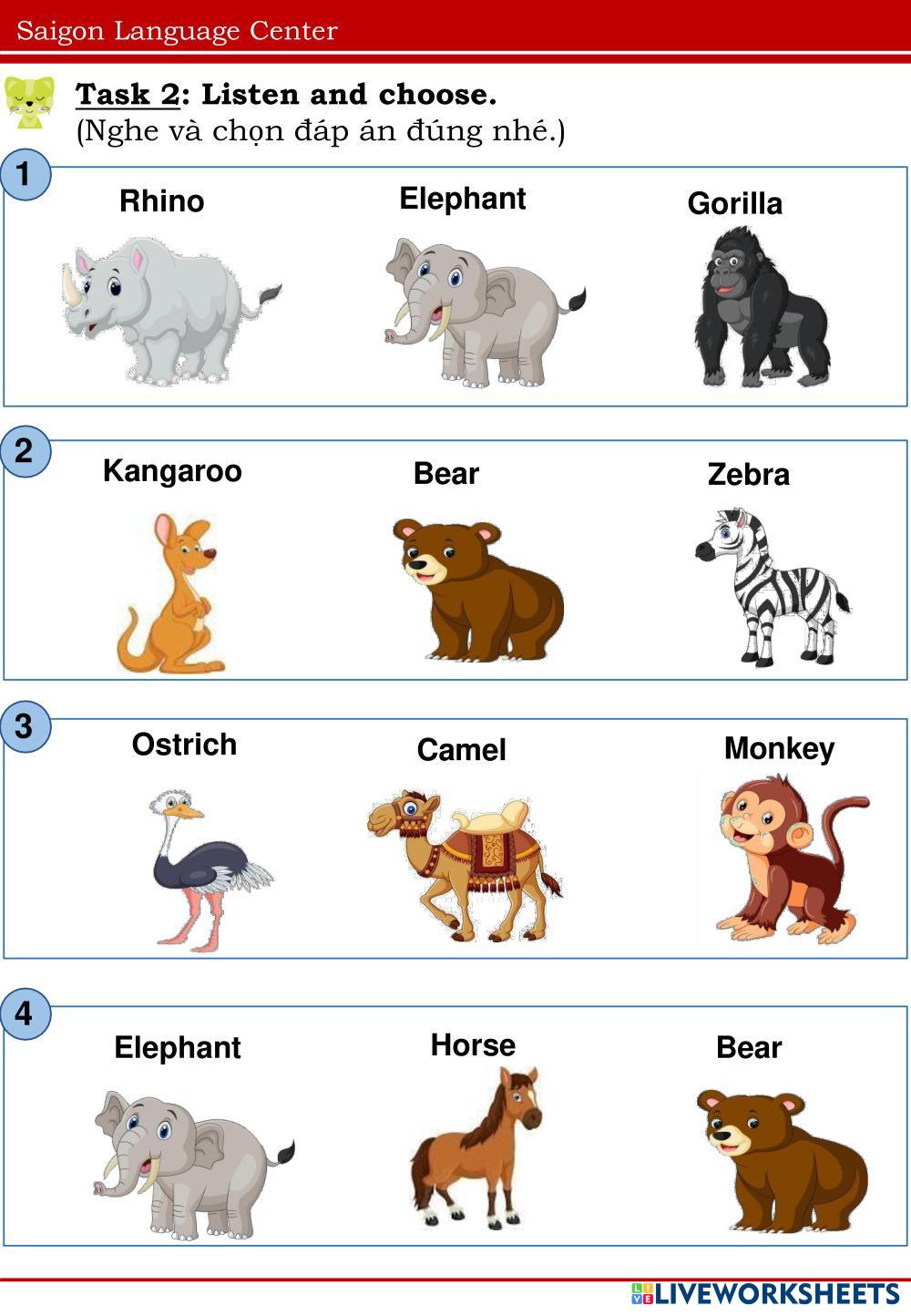 Saigon Language Center

Task 2: Listen and choose.
(Nghe và chọn đáp án đúng nhé.)

1

Rhino

Elephant

Gorilla

2

Kangaroo

Bear

Zebra

3

Ostrich

Camel

Monkey

4

Elephant

Horse

Bear

LIVEWORKSHEETS